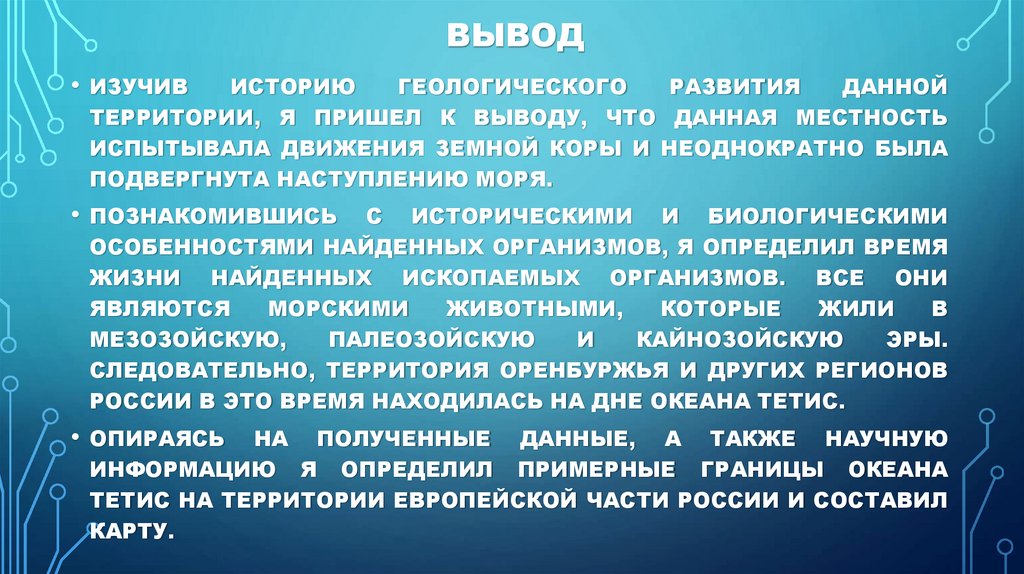 ВЫВОД

• ИЗУЧИВ ИСТОРИЮ ГЕОЛОГИЧЕСКОГО РАЗВИТИЯ ДАННОЙ ТЕРРИТОРИИ, Я ПРИШЕЛ К ВЫВОДУ, ЧТО ДАННАЯ МЕСТНОСТЬ ИСПЫТЫВАЛА ДВИЖЕНИЯ ЗЕМНОЙ КОРЫ И НЕОДНОКРАТНО БЫЛА ПОДВЕРГНУТА НАСТУПЛЕНИЮ МОРЯ.

• ПОЗНАКОМИВШИСЬ С ИСТОРИЧЕСКИМИ И БИОЛОГИЧЕСКИМИ ОСОБЕННОСТЯМИ НАЙДЕННЫХ ОРГАНИЗМОВ, Я ОПРЕДЕЛИЛ ВРЕМЯ ЖИЗНИ НАЙДЕННЫХ ИСКОПАЕМЫХ ОРГАНИЗМОВ. ВСЕ ОНИ ЯВЛЯЮТСЯ МОРСКИМИ ЖИВОТНЫМИ, КОТОРЫЕ ЖИЛИ В МЕЗОЗОЙСКУЮ, ПАЛЕОЗОЙСКУЮ И КАЙНОЗОЙСКУЮ ЭРЫ. СЛЕДОВАТЕЛЬНО, ТЕРРИТОРИЯ ОРЕНБУРЖЬЯ И ДРУГИХ РЕГИОНОВ РОССИИ В ЭТО ВРЕМЯ НАХОДИЛАСЬ НА ДНЕ ОКЕАНА ТЕТИС.

• ОПИРАЯСЬ НА ПОЛУЧЕННЫЕ ДАННЫЕ, А ТАКЖЕ НАУЧНУЮ ИНФОРМАЦИЮ Я ОПРЕДЕЛИЛ ПРИМЕРНЫЕ ГРАНИЦЫ ОКЕАНА ТЕТИС НА ТЕРРИТОРИИ ЕВРОПЕЙСКОЙ ЧАСТИ РОССИИ И СОСТАВИЛ КАРТУ.